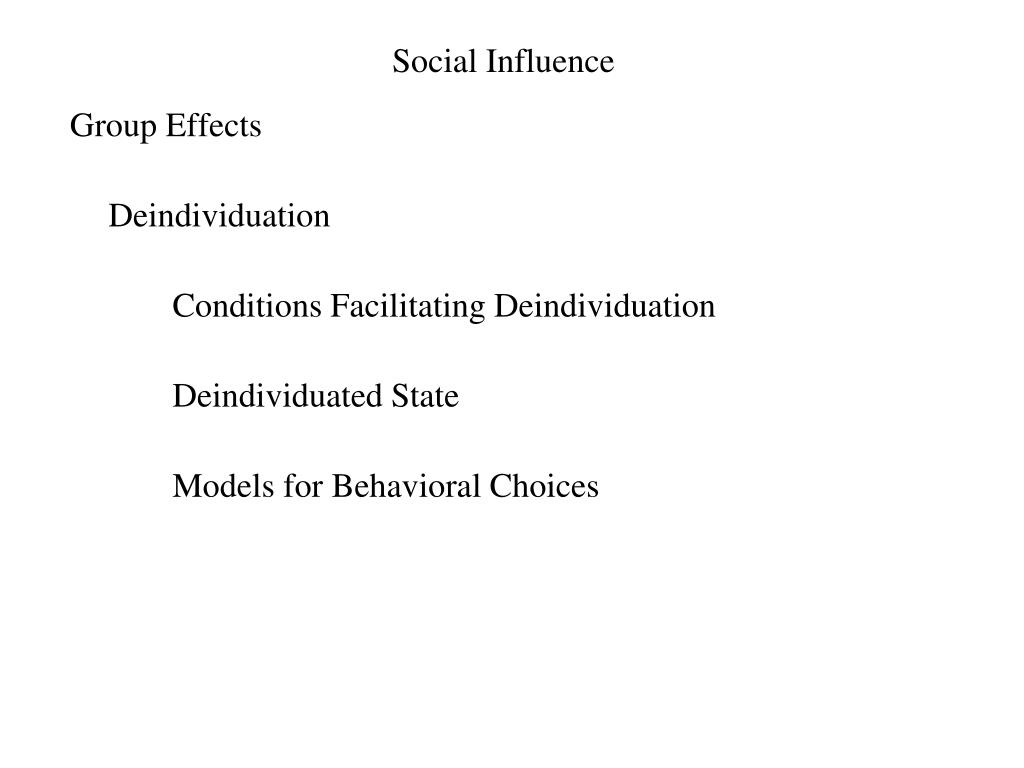 Social Influence

Group Effects

Deindividuation

Conditions Facilitating Deindividuation

Deindividuated State

Models for Behavioral Choices